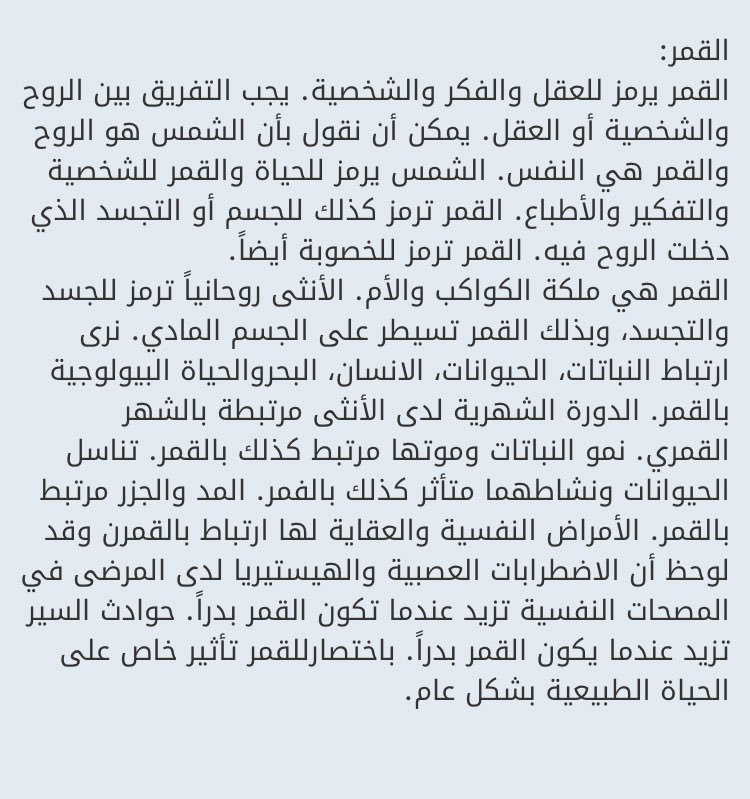 القمر:
القمر يرمز للعقل والفكر والشخصية. يجب التفريق بين الروح والشخصية أو العقل. يمكن أن نقول بأن الشمس هو الروح والقمر هي النفس. الشمس يرمز للحياة والقمر للشخصية والتفكير والأطباع. القمر ترمز كذلك للجسم أو التجسد الذي دخلت الروح فيه. القمر ترمز للخصوبة أيضاً.
القمر هي ملكة الكواكب والأم. الأنثى روحانياً ترمز للجسد والتجسد، وبذلك القمر تسيطر على الجسم المادي. نرى ارتباط النباتات، الحيوانات، الانسان، البحروالحياة البيولوجية بالقمر. الدورة الشهرية لدى الأنثى مرتبطة بالشهر القمري. نمو النباتات وموتها مرتبط كذلك بالقمر. تناسل الحيوانات ونشاطهما متأثر كذلك بالفمر. المد والجزر مرتبط بالقمر. الأمراض النفسية والعقاية لها ارتباط بالقمرن وقد لوحظ أن الاضطرابات العصبية والهيستيريا لدى المرضى في المصحات النفسية تزيد عندما تكون القمر بدراً. حوادث السير تزيد عندما يكون القمر بدراً. باختصارللقمر تأثير خاص على الحياة الطبيعية بشكل عام.